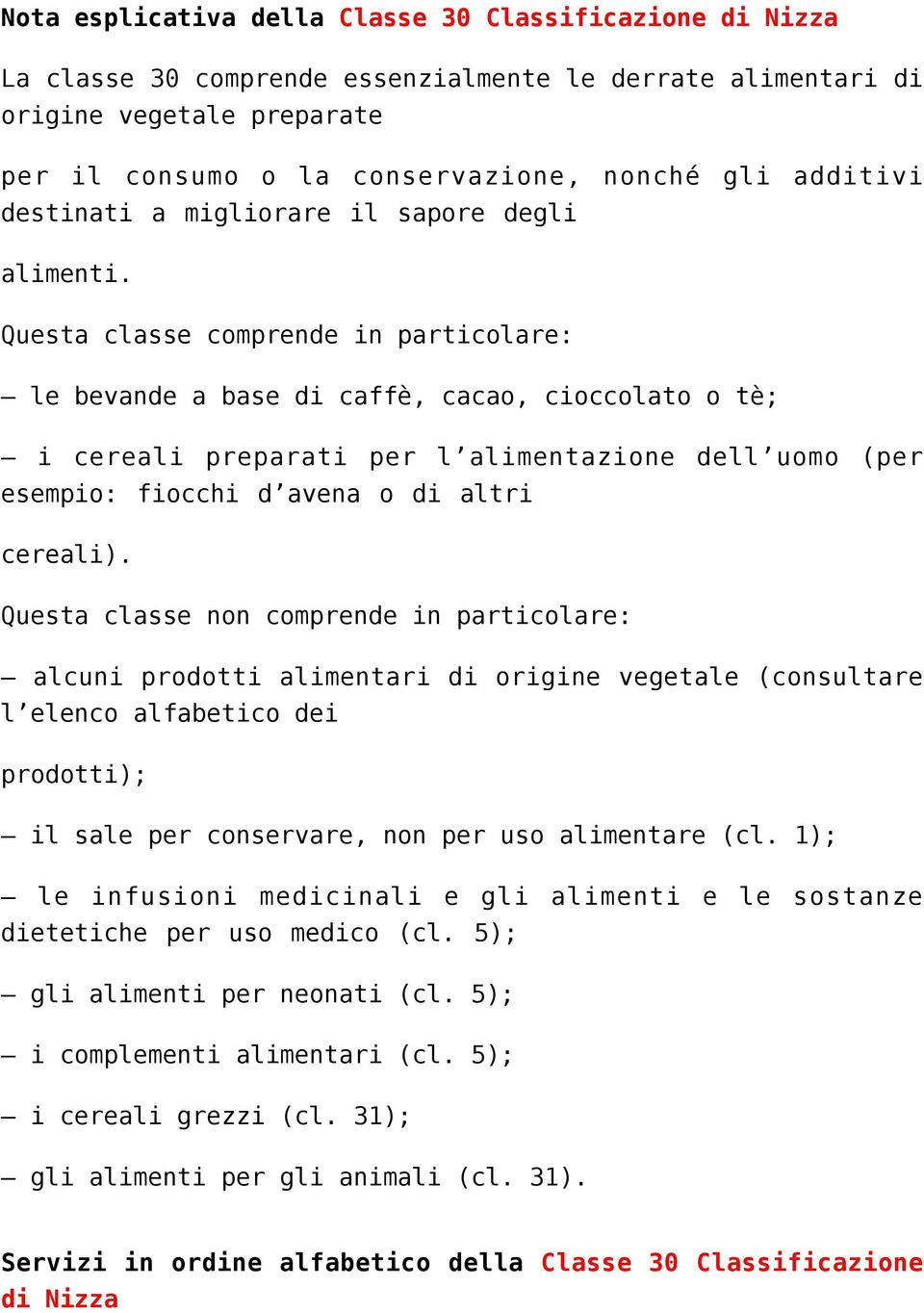 Nota esplicativa della Classe 30 Classificazione di Nizza

La classe 30 comprende essenzialmente le derrate alimentari di origine vegetale preparate

per il consumo o la conservazione, nonché gli additivi destinati a migliorare il sapore degli

alimenti.

Questa classe comprende in particolare:

– le bevande a base di caffè, cacao, cioccolato o tè;

– i cereali preparati per l’alimentazione dell’uomo (per esempio: fiocchi d’avena o di altri

cereali).

Questa classe non comprende in particolare:

– alcuni prodotti alimentari di origine vegetale (consultare l’elenco alfabetico dei

prodotti);

– il sale per conservare, non per uso alimentare (cl. 1);

– le infusioni medicinali e gli alimenti e le sostanze dietetiche per uso medico (cl. 5);

– gli alimenti per neonati (cl. 5);

– i complementi alimentari (cl. 5);

– i cereali grezzi (cl. 31);

– gli alimenti per gli animali (cl. 31).

Servizi in ordine alfabetico della Classe 30 Classificazione di Nizza